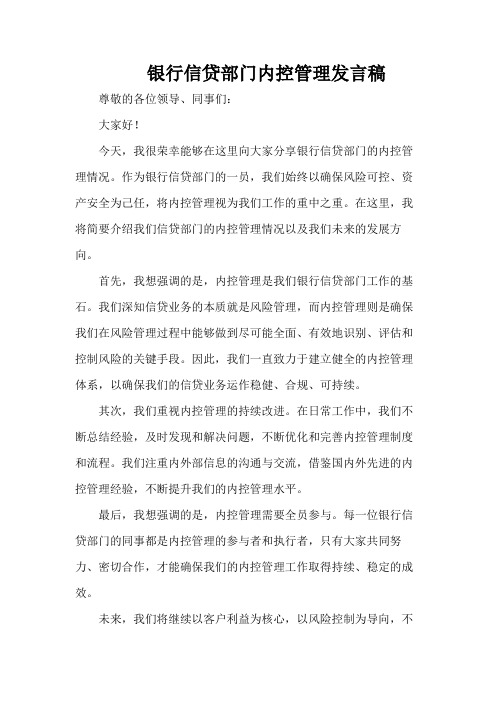 银行信贷部门内控管理发言稿

尊敬的各位领导、同事们:

大家好!

今天,我很荣幸能够在这里向大家分享银行信贷部门的内控管理情况。作为银行信贷部门的一员,我们始终以确保风险可控、资产安全为己任,将内控管理视为我们工作的重中之重。在这里,我将简要介绍我们信贷部门的内控管理情况以及我们未来的发展方向。

首先,我想强调的是,内控管理是我们银行信贷部门工作的基石。我们深知信贷业务的本质就是风险管理,而内控管理则是确保我们在风险管理过程中能够做到尽可能全面、有效地识别、评估和控制风险的关键手段。因此,我们一直致力于建立健全的内控管理体系,以确保我们的信贷业务运作稳健、合规、可持续。

其次,我们重视内控管理的持续改进。在日常工作中,我们不断总结经验,及时发现和解决问题,不断优化和完善内控管理制度和流程。我们注重内外部信息的沟通与交流,借鉴国内外先进的内控管理经验,不断提升我们的内控管理水平。

最后,我想强调的是,内控管理需要全员参与。每一位银行信贷部门的同事都是内控管理的参与者和执行者,只有大家共同努力、密切合作,才能确保我们的内控管理工作取得持续、稳定的成效。

未来,我们将继续以客户利益为核心,以风险控制为导向,不